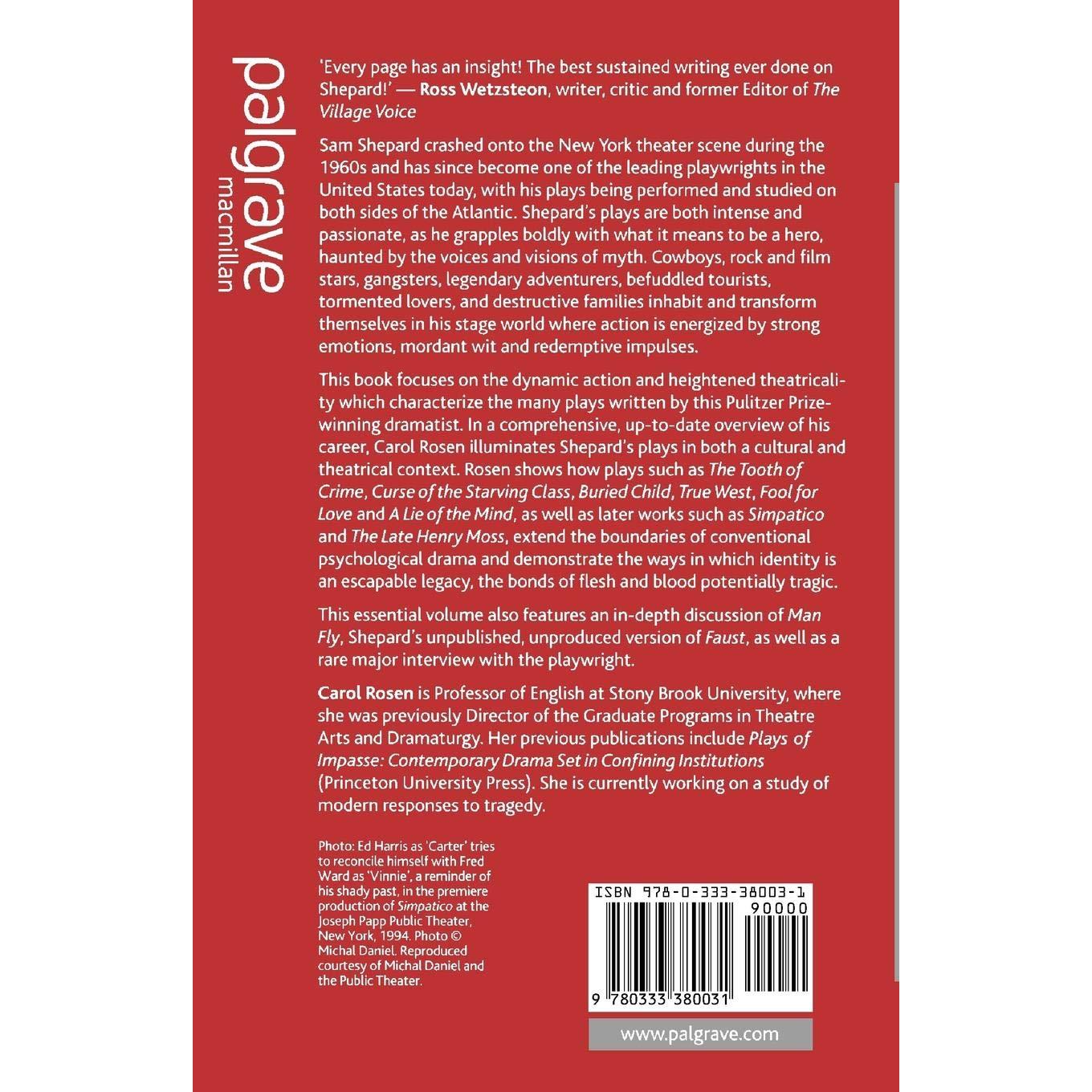 palgrave
macmillan

'Every page has an insight! The best sustained writing ever done on Shepard!' — Ross Wetzsteon, writer, critic and former Editor of The Village Voice

Sam Shepard crashed onto the New York theater scene during the 1960s and has since become one of the leading playwrights in the United States today, with his plays being performed and studied on both sides of the Atlantic. Shepard's plays are both intense and passionate, as he grapples boldly with what it means to be a hero, haunted by the voices and visions of myth. Cowboys, rock and film stars, gangsters, legendary adventurers, befuddled tourists, tormented lovers, and destructive families inhabit and transform themselves in his stage world where action is energized by strong emotions, mordant wit and redemptive impulses.

This book focuses on the dynamic action and heightened theatricality which characterize the many plays written by this Pulitzer Prize-winning dramatist. In a comprehensive, up-to-date overview of his career, Carol Rosen illuminates Shepard's plays in both a cultural and theatrical context. Rosen shows how plays such as The Tooth of Crime, Curse of the Starving Class, Buried Child, True West, Fool for Love and A Lie of the Mind, as well as later works such as Simpatico and The Late Henry Moss, extend the boundaries of conventional psychological drama and demonstrate the ways in which identity is an escapable legacy, the bonds of flesh and blood potentially tragic.

This essential volume also features an in-depth discussion of Man Fly, Shepard's unpublished, unproduced version of Faust, as well as a rare major interview with the playwright.

Carol Rosen is Professor of English at Stony Brook University, where she was previously Director of the Graduate Programs in Theatre Arts and Dramaturgy. Her previous publications include Plays of Impasse: Contemporary Drama Set in Confining Institutions (Princeton University Press). She is currently working on a study of modern responses to tragedy.

Photo: Ed Harris as 'Carter' tries to reconcile himself with Fred Ward as 'Vinnie', a reminder of his shady past, in the premiere production of Simpatico at the Joseph Papp Public Theater, New York, 1994. Photo © Michal Daniel. Reproduced courtesy of Michal Daniel and the Public Theater.

ISBN 978-0-333-38003-1
90000
9 780333 380031

www.palgrave.com